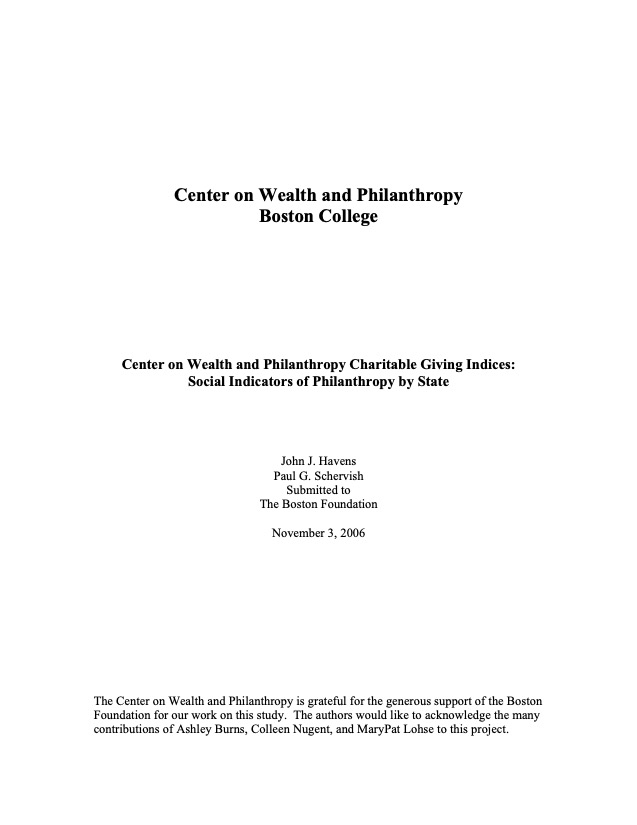 Center on Wealth and Philanthropy
Boston College

Center on Wealth and Philanthropy Charitable Giving Indices:
Social Indicators of Philanthropy by State

John J. Havens
Paul G. Schervish
Submitted to
The Boston Foundation

November 3, 2006

The Center on Wealth and Philanthropy is grateful for the generous support of the Boston Foundation for our work on this study. The authors would like to acknowledge the many contributions of Ashley Burns, Colleen Nugent, and MaryPat Lohse to this project.